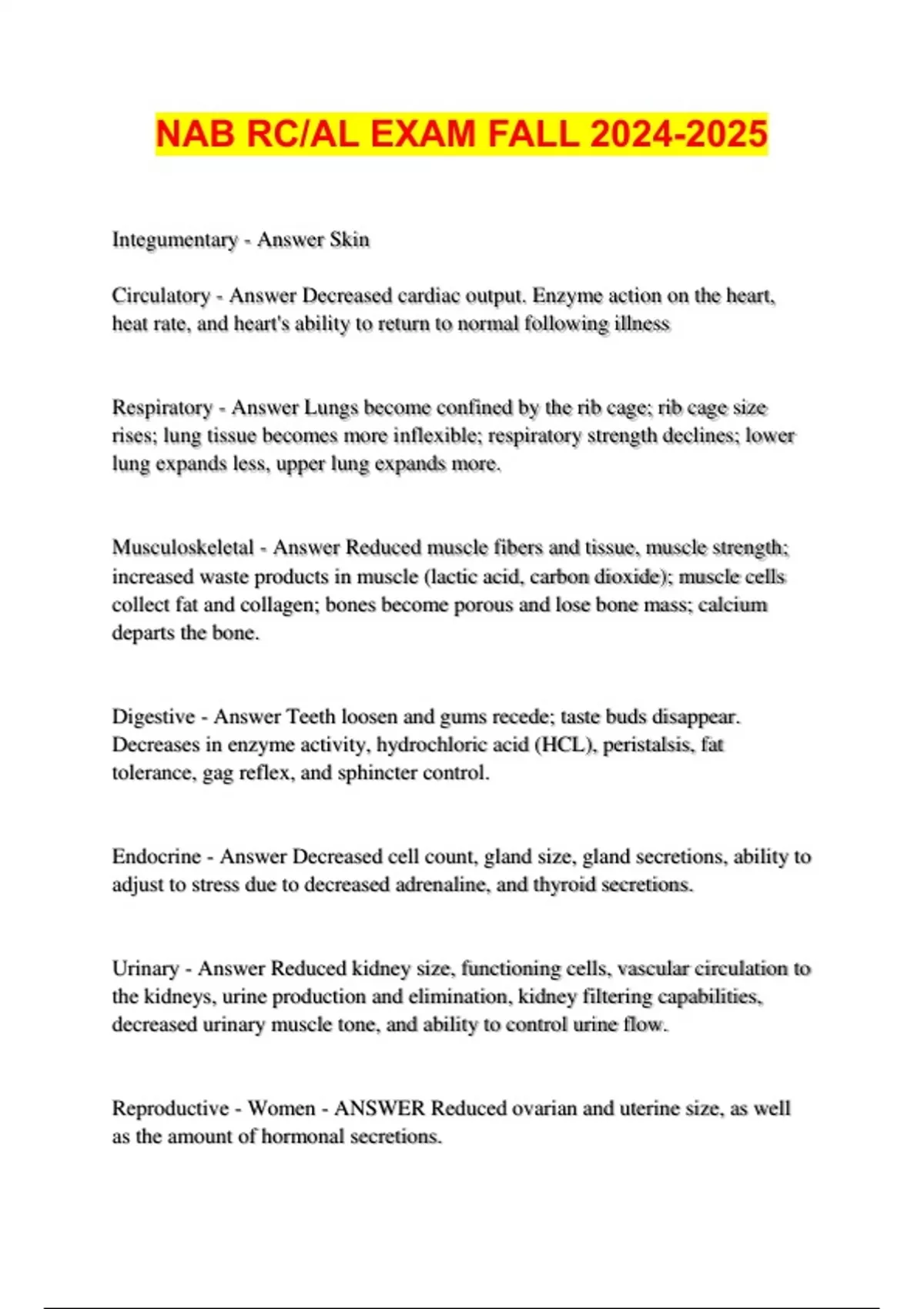 NAB RC/AL EXAM FALL 2024-2025

Integumentary - Answer Skin

Circulatory - Answer Decreased cardiac output. Enzyme action on the heart, heat rate, and heart's ability to return to normal following illness

Respiratory - Answer Lungs become confined by the rib cage; rib cage size rises; lung tissue becomes more inflexible; respiratory strength declines; lower lung expands less, upper lung expands more.

Musculoskeletal - Answer Reduced muscle fibers and tissue, muscle strength; increased waste products in muscle (lactic acid, carbon dioxide); muscle cells collect fat and collagen; bones become porous and lose bone mass; calcium departs the bone.

Digestive - Answer Teeth loosen and gums recede; taste buds disappear. Decreases in enzyme activity, hydrochloric acid (HCL), peristalsis, fat tolerance, gag reflex, and sphincter control.

Endocrine - Answer Decreased cell count, gland size, gland secretions, ability to adjust to stress due to decreased adrenaline, and thyroid secretions.

Urinary - Answer Reduced kidney size, functioning cells, vascular circulation to the kidneys, urine production and elimination, kidney filtering capabilities, decreased urinary muscle tone, and ability to control urine flow.

Reproductive - Women - ANSWER Reduced ovarian and uterine size, as well as the amount of hormonal secretions.